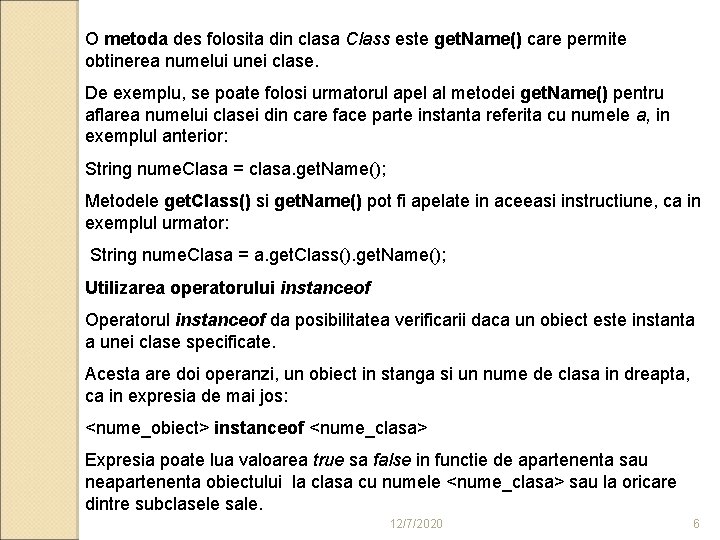 O metoda des folosita din clasa Class este getName() care permite obtinerea numelui unei clase.

De exemplu, se poate folosi urmatorul apel al metodei getName() pentru aflarea numelui clasei din care face parte instanta referita cu numele a, in exemplul anterior:

String numeClasa = clasa.getName();

Metodele getClass() si getName() pot fi apelate in aceeasi instructiune, ca in exemplul urmator:

String numeClasa = a.getClass().getName();

Utilizarea operatorului instanceof

Operatorul instanceof da posibilitatea verificarii daca un obiect este instanta a unei clase specificate.

Acesta are doi operanzi, un obiect in stanga si un nume de clasa in dreapta, ca in expresia de mai jos:

<nume_obiect> instanceof <nume_clasa>

Expresia poate lua valoarea true sa false in functie de apartenenta sau neapartenenta obiectului la clasa cu numele <nume_clasa> sau la oricare dintre subclasele sale.

12/7/2020

6